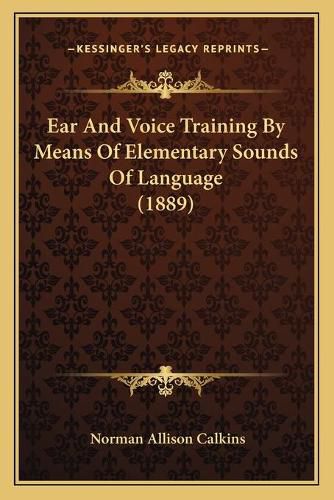 —KESSINGER'S LEGACY REPRINTS—

Ear And Voice Training By Means Of Elementary Sounds Of Language (1889)

Norman Allison Calkins